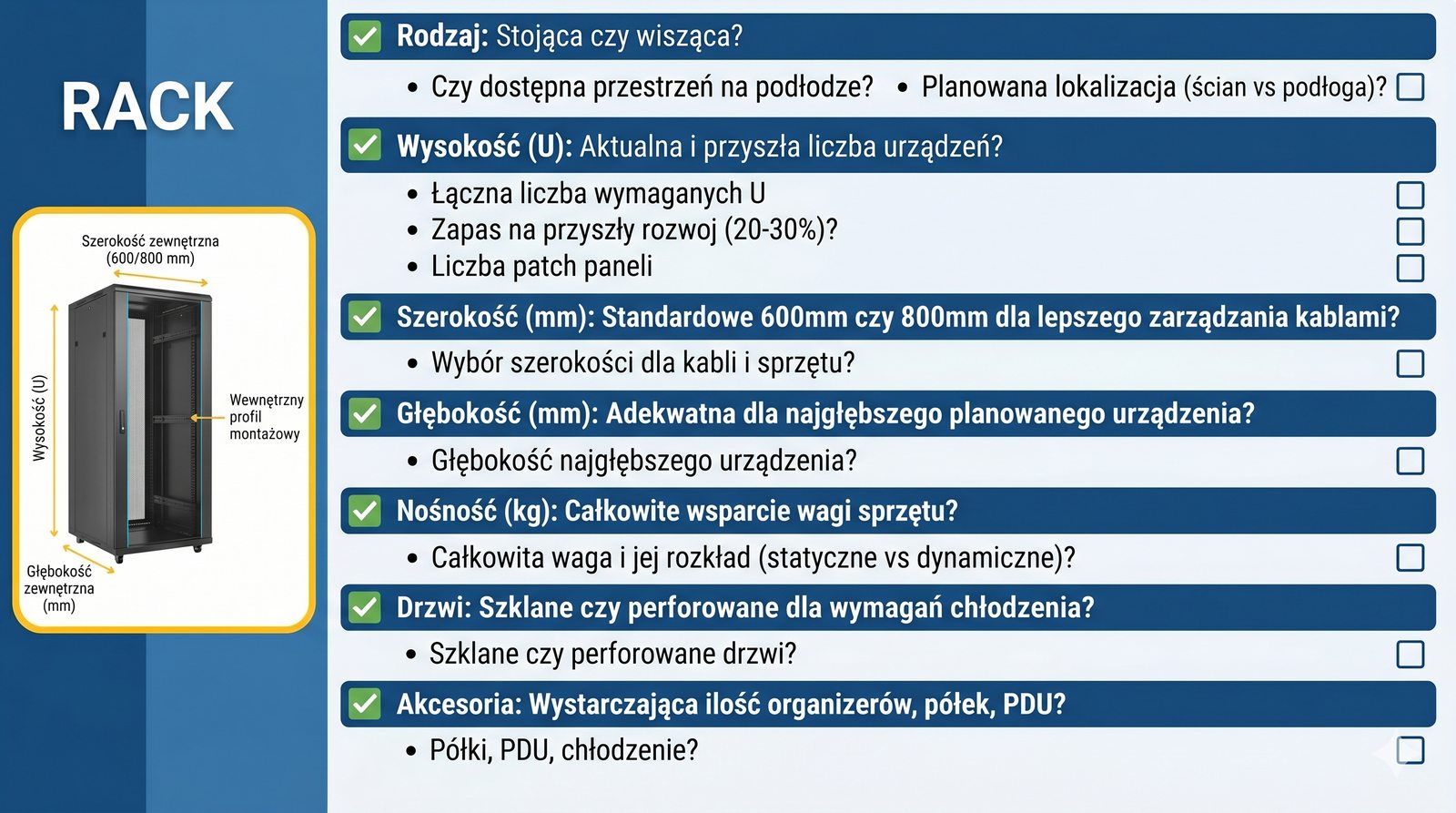 RACK

Szerokość zewnętrzna (600/800 mm)

Wysokość (U)

Wewnętrzny profil montażowy

Głębokość zewnętrzna (mm)

Rodzaj: Stojąca czy wisząca?

• Czy dostępna przestrzeń na podłodze? • Planowana lokalizacja (ścian vs podłoga)?

Wysokość (U): Aktualna i przyszła liczba urządzeń?

• Łączna liczba wymaganych U
• Zapas na przyszły rozwoj (20-30%)?
• Liczba patch paneli

Szerokość (mm): Standardowe 600mm czy 800mm dla lepszego zarządzania kablami?

• Wybór szerokości dla kabli i sprzętu?

Głębokość (mm): Adekwatna dla najgłębszego planowanego urządzenia?

• Głębokość najgłębszego urządzenia?

Nośność (kg): Całkowite wsparcie wagi sprzętu?

• Całkowita waga i jej rozkład (statyczne vs dynamiczne)?

Drzwi: Szklane czy perforowane dla wymagań chłodzenia?

• Szklane czy perforowane drzwi?

Akcesoria: Wystarczająca ilość organizerów, półek, PDU?

• Półki, PDU, chłodzenie?